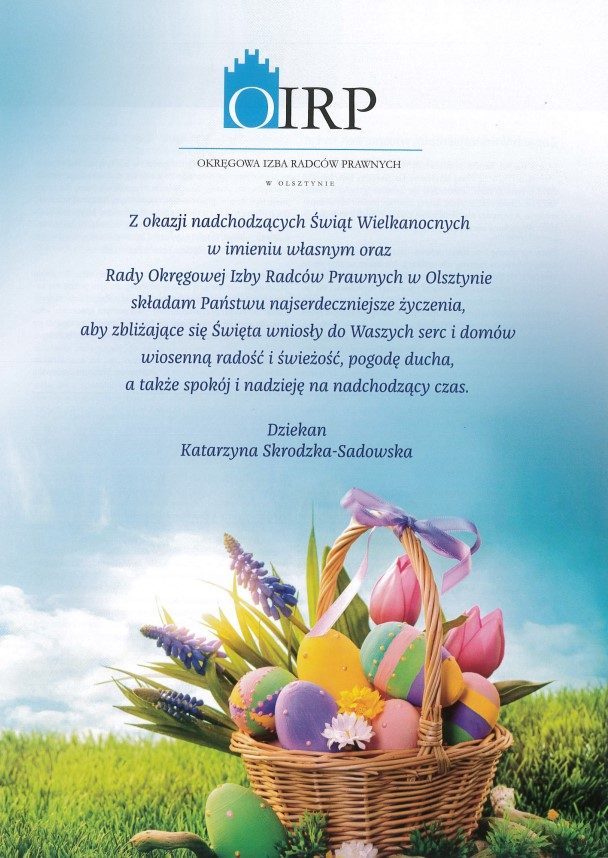 OIRP

OKRĘGOWA IZBA RADCÓW PRAWNYCH

W OLSZTYNIE

Z okazji nadchodzących Świąt Wielkanocnych
w imieniu własnym oraz
Rady Okręgowej Izby Radców Prawnych w Olsztynie
składam Państwu najserdeczniejsze życzenia,
aby zbliżające się Święta wniosły do Waszych serc i domów
wiosenną radość i świeżość, pogodę ducha,
a także spokój i nadzieję na nadchodzący czas.

Dziekan
Katarzyna Skrodzka-Sadowska